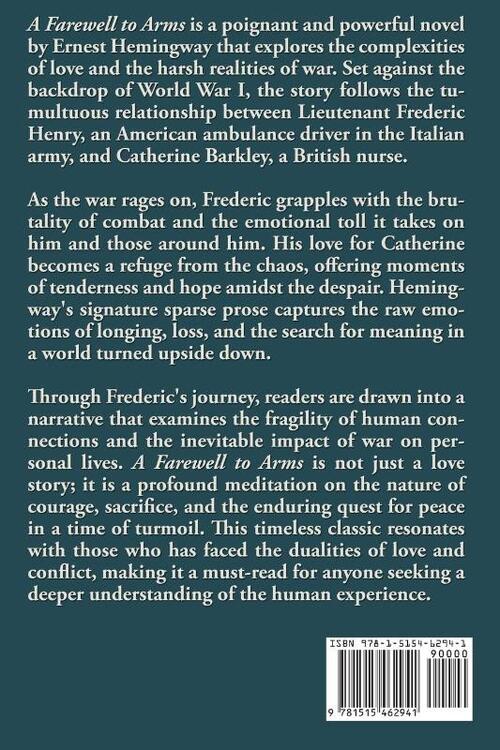 A Farewell to Arms is a poignant and powerful novel by Ernest Hemingway that explores the complexities of love and the harsh realities of war. Set against the backdrop of World War I, the story follows the tumultuous relationship between Lieutenant Frederic Henry, an American ambulance driver in the Italian army, and Catherine Barkley, a British nurse.

As the war rages on, Frederic grapples with the brutality of combat and the emotional toll it takes on him and those around him. His love for Catherine becomes a refuge from the chaos, offering moments of tenderness and hope amidst the despair. Hemingway's signature sparse prose captures the raw emotions of longing, loss, and the search for meaning in a world turned upside down.

Through Frederic's journey, readers are drawn into a narrative that examines the fragility of human connections and the inevitable impact of war on personal lives. A Farewell to Arms is not just a love story; it is a profound meditation on the nature of courage, sacrifice, and the enduring quest for peace in a time of turmoil. This timeless classic resonates with those who has faced the dualities of love and conflict, making it a must-read for anyone seeking a deeper understanding of the human experience.

ISBN 978-1-5154-6294-1
90000
9 781515 462941